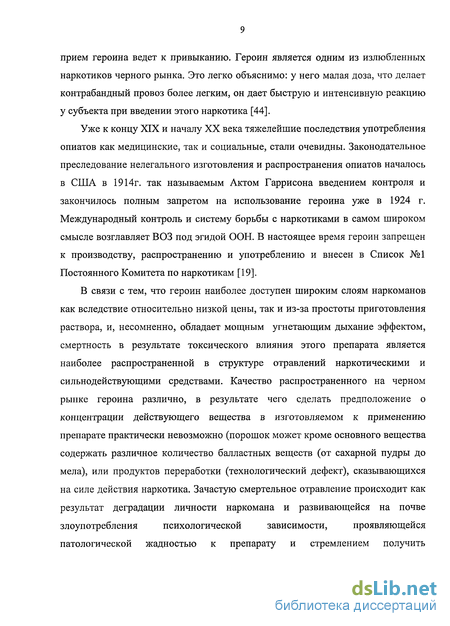 9

прием героина ведет к привыканию. Героин является одним из излюбленных наркотиков черного рынка. Это легко объяснимо: у него малая доза, что делает контрабандный провоз более легким, он дает быструю и интенсивную реакцию у субъекта при введении этого наркотика [44].

Уже к концу XIX и началу XX века тяжелейшие последствия употребления опиатов как медицинские, так и социальные, стали очевидны. Законодательное преследование нелегального изготовления и распространения опиатов началось в США в 1914г. так называемым Актом Гаррисона введением контроля и закончилось полным запретом на использование героина уже в 1924 г. Международный контроль и систему борьбы с наркотиками в самом широком смысле возглавляет ВОЗ под эгидой ООН. В настоящее время героин запрещен к производству, распространению и употреблению и внесен в Список №1 Постоянного Комитета по наркотикам [19].

В связи с тем, что героин наиболее доступен широким слоям наркоманов как вследствие относительно низкой цены, так и из-за простоты приготовления раствора, и, несомненно, обладает мощным угнетающим дыхание эффектом, смертность в результате токсического влияния этого препарата является наиболее распространенной в структуре отравлений наркотическими и сильнодействующими средствами. Качество распространенного на черном рынке героина различно, в результате чего сделать предположение о концентрации действующего вещества в изготовляемом к применению препарате практически невозможно (порошок может кроме основного вещества содержать различное количество балластных веществ (от сахарной пудры до мела), или продуктов переработки (технологический дефект), сказывающихся на силе действия наркотика. Зачастую смертельное отравление происходит как результат деградации личности наркомана и развивающейся на почве злоупотребления психологической зависимости, проявляющейся патологической жадностью к препарату и стремлением получить

dsLib.net
библиотека диссертаций